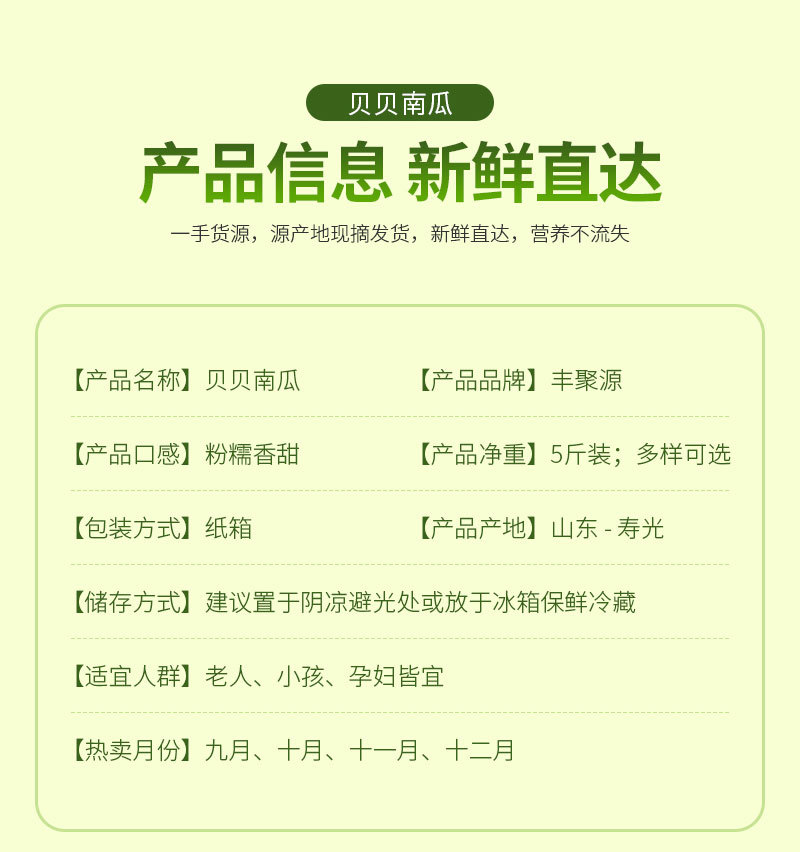 贝贝南瓜

产品信息 新鲜直达

一手货源，源产地现摘发货，新鲜直达，营养不流失

【产品名称】贝贝南瓜 【产品品牌】丰聚源

【产品口感】粉糯香甜 【产品净重】5斤装；多样可选

【包装方式】纸箱 【产品产地】山东 - 寿光

【储存方式】建议置于阴凉避光处或放于冰箱保鲜冷藏

【适宜人群】老人、小孩、孕妇皆宜

【热卖月份】九月、十月、十一月、十二月